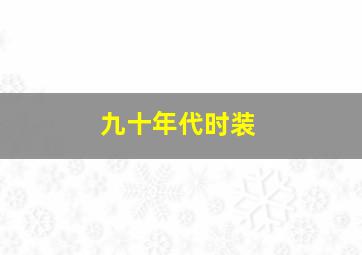 九十年代时装